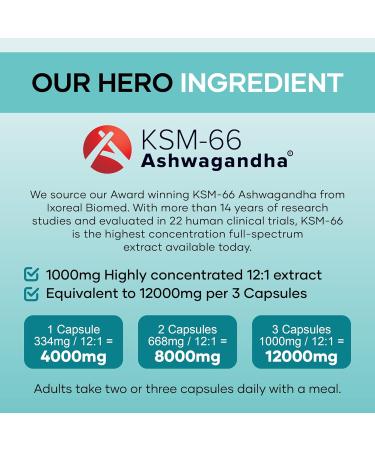 OUR HERO INGREDIENT

KSM-66
Ashwagandha®

We source our Award winning KSM-66 Ashwagandha from Ixoreal Biomed. With more than 14 years of research studies and evaluated in 22 human clinical trials, KSM-66 is the highest concentration full-spectrum extract available today.

1000mg Highly concentrated 12:1 extract
Equivalent to 12000mg per 3 Capsules

1 Capsule
334mg / 12:1 =
4000mg

2 Capsules
668mg / 12:1 =
8000mg

3 Capsules
1000mg / 12:1 =
12000mg

Adults take two or three capsules daily with a meal.